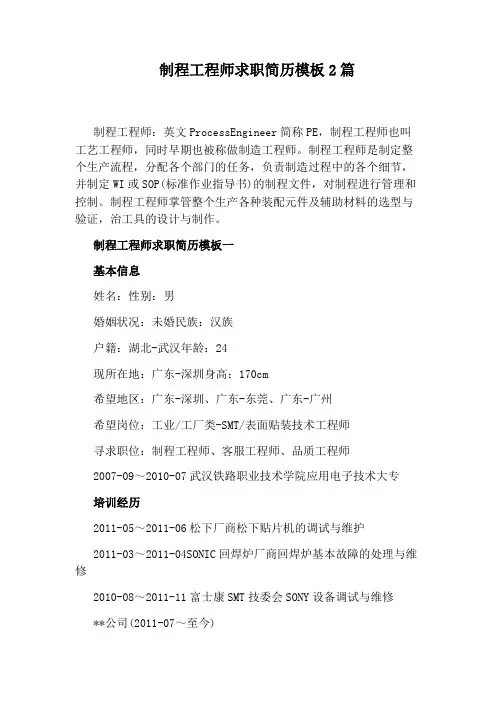 制程工程师求职简历模板2篇

制程工程师：英文ProcessEngineer简称PE，制程工程师也叫工艺工程师，同时早期也被称做制造工程师。制程工程师是制定整个生产流程，分配各个部门的任务，负责制造过程中的各个细节，并制定WI或SOP(标准作业指导书)的制程文件，对制程进行管理和控制。制程工程师掌管整个生产各种装配元件及辅助材料的选型与验证，治工具的设计与制作。

制程工程师求职简历模板一

基本信息

姓名：性别：男

婚姻状况：未婚民族：汉族

户籍：湖北-武汉年龄：24

现所在地：广东-深圳身高：170cm

希望地区：广东-深圳、广东-东莞、广东-广州

希望岗位：工业/工厂类-SMT/表面贴装技术工程师

寻求职位：制程工程师、客服工程师、品质工程师

2007-09～2010-07武汉铁路职业技术学院应用电子技术大专

培训经历

2011-05～2011-06松下厂商松下贴片机的调试与维护

2011-03～2011-04SONIC回焊炉厂商回焊炉基本故障的处理与维修

2010-08～2011-11富士康SMT技委会SONY设备调试与维修

**公司(2011-07～至今)